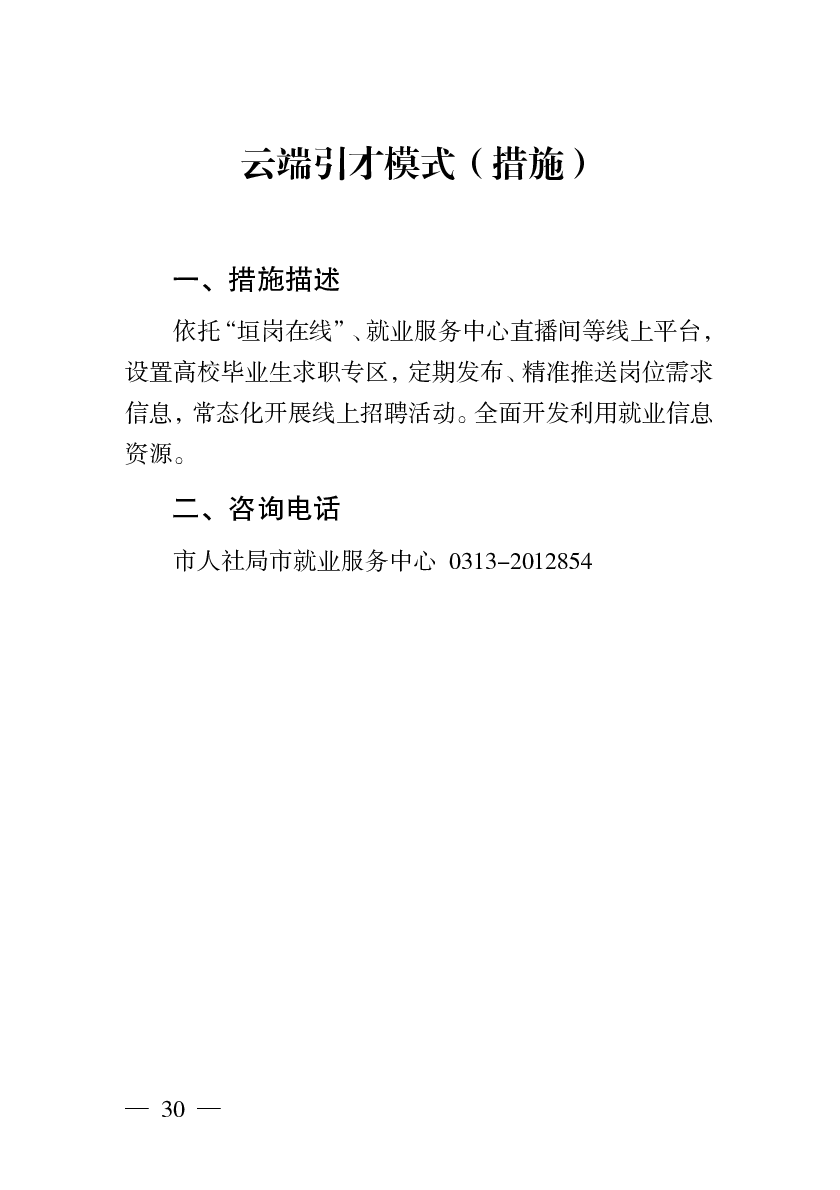 云端引才模式（措施）

一、措施描述

依托“垣岗在线”、就业服务中心直播间等线上平台，设置高校毕业生求职专区，定期发布、精准推送岗位需求信息，常态化开展线上招聘活动。全面开发利用就业信息资源。

二、咨询电话

市人社局市就业服务中心 0313-2012854

— 30 —